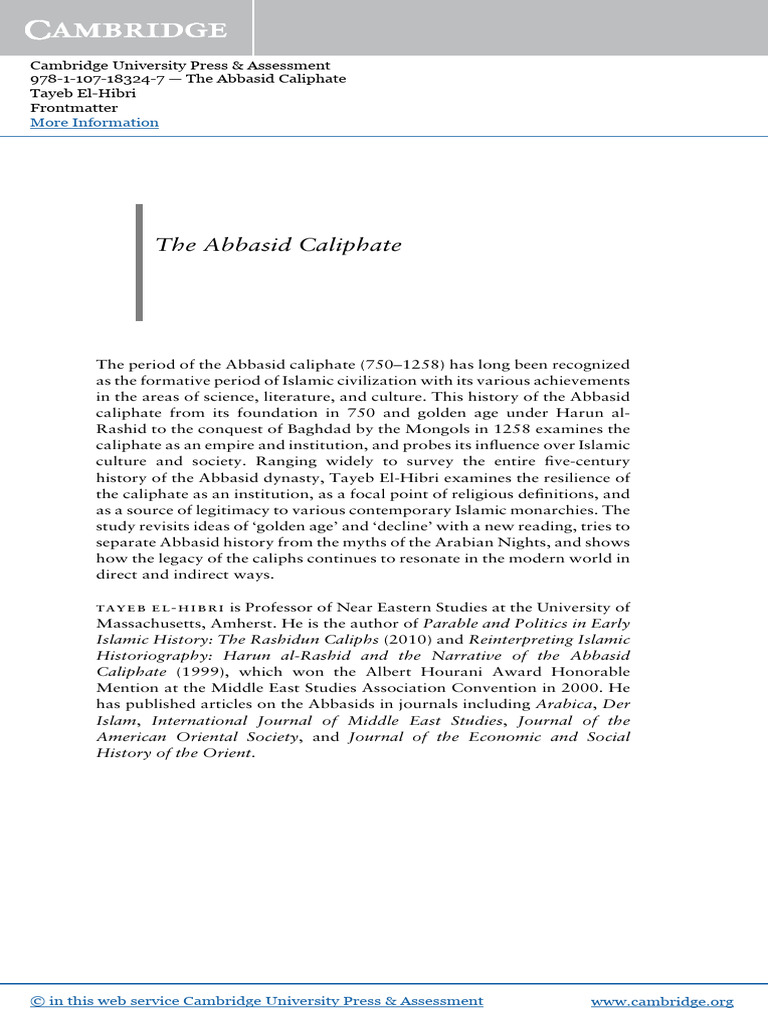 CAMBRIDGE

Cambridge University Press & Assessment
978-1-107-18324-7 — The Abbasid Caliphate
Tayeb El-Hibri
Frontmatter
More Information

The Abbasid Caliphate

The period of the Abbasid caliphate (750–1258) has long been recognized as the formative period of Islamic civilization with its various achievements in the areas of science, literature, and culture. This history of the Abbasid caliphate from its foundation in 750 and golden age under Harun al-Rashid to the conquest of Baghdad by the Mongols in 1258 examines the caliphate as an empire and institution, and probes its influence over Islamic culture and society. Ranging widely to survey the entire five-century history of the Abbasid dynasty, Tayeb El-Hibri examines the resilience of the caliphate as an institution, as a focal point of religious definitions, and as a source of legitimacy to various contemporary Islamic monarchies. The study revisits ideas of 'golden age' and 'decline' with a new reading, tries to separate Abbasid history from the myths of the Arabian Nights, and shows how the legacy of the caliphs continues to resonate in the modern world in direct and indirect ways.

TAYEB EL-HIBRI is Professor of Near Eastern Studies at the University of Massachusetts, Amherst. He is the author of Parable and Politics in Early Islamic History: The Rashidun Caliphs (2010) and Reinterpreting Islamic Historiography: Harun al-Rashid and the Narrative of the Abbasid Caliphate (1999), which won the Albert Hourani Award Honorable Mention at the Middle East Studies Association Convention in 2000. He has published articles on the Abbasids in journals including Arabica, Der Islam, International Journal of Middle East Studies, Journal of the American Oriental Society, and Journal of the Economic and Social History of the Orient.

© in this web service Cambridge University Press & Assessment www.cambridge.org